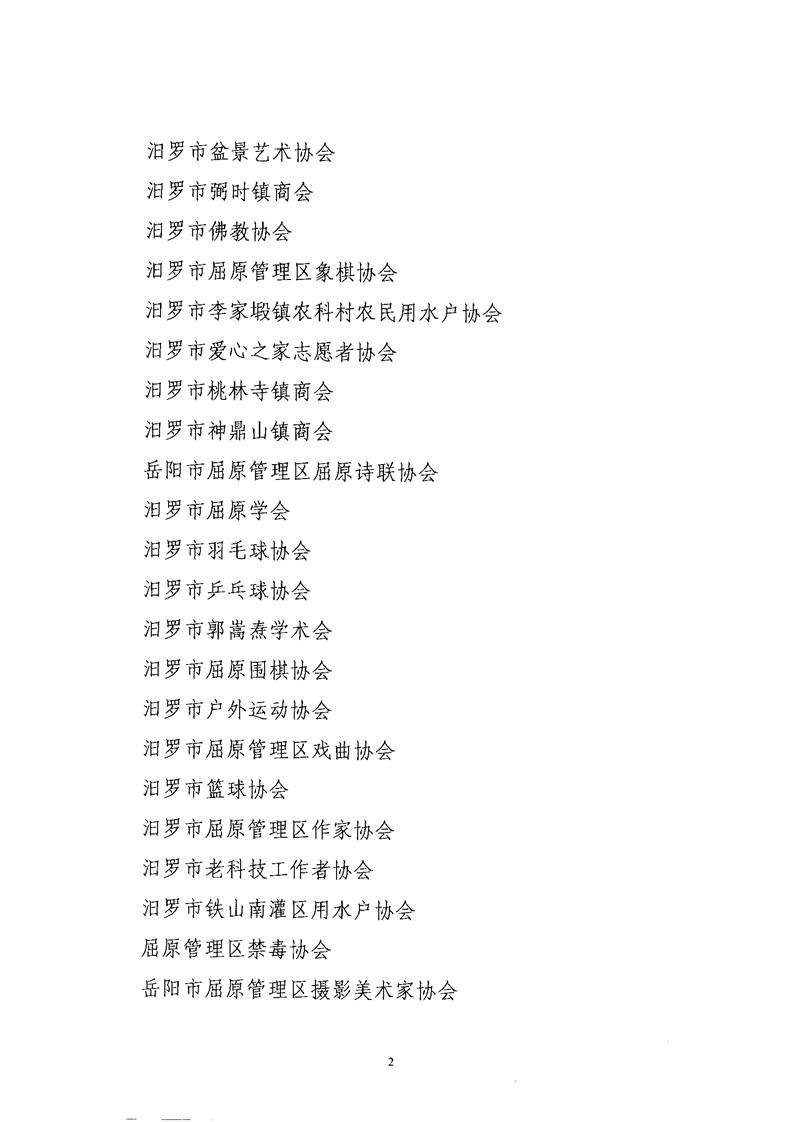 汨罗市盆景艺术协会

汨罗市弼时镇商会

汨罗市佛教协会

汨罗市屈原管理区象棋协会

汨罗市李家塅镇农科村农民用水户协会

汨罗市爱心之家志愿者协会

汨罗市桃林寺镇商会

汨罗市神鼎山镇商会

岳阳市屈原管理区屈原诗联协会

汨罗市屈原学会

汨罗市羽毛球协会

汨罗市乒乓球协会

汨罗市郭嵩焘学术会

汨罗市屈原围棋协会

汨罗市户外运动协会

汨罗市屈原管理区戏曲协会

汨罗市篮球协会

汨罗市屈原管理区作家协会

汨罗市老科技工作者协会

汨罗市铁山南灌区用水户协会

屈原管理区禁毒协会

岳阳市屈原管理区摄影美术家协会

2